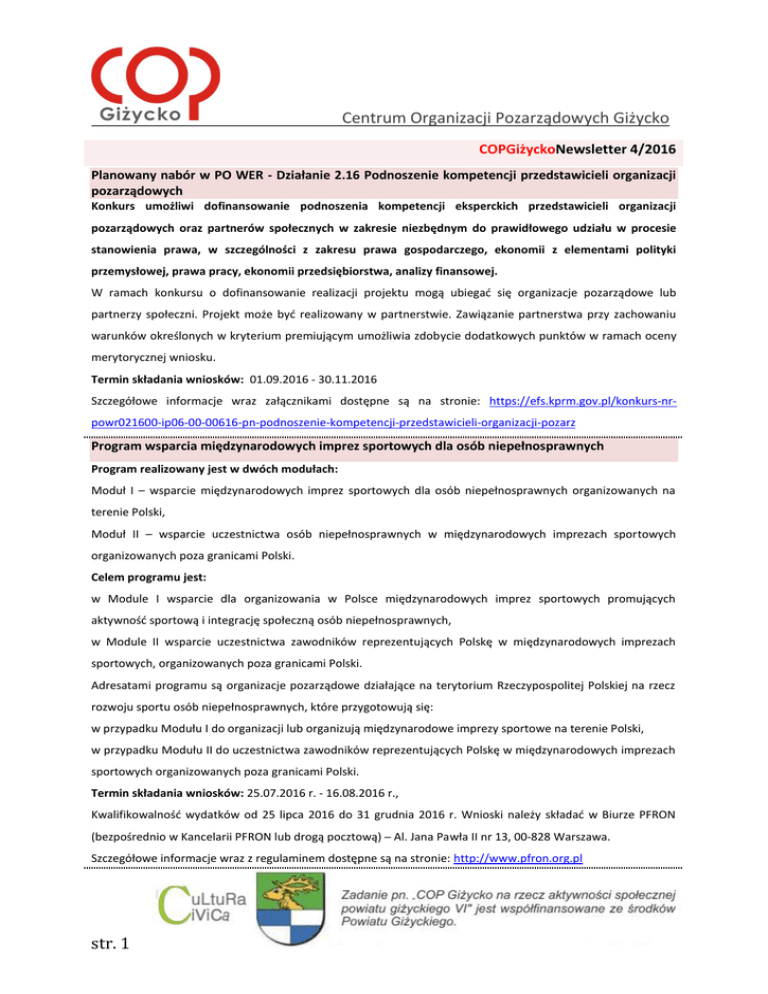 COP
Giżycko

Centrum Organizacji Pozarządowych Giżycko

COPGiżyckoNewsletter 4/2016

Planowany nabór w PO WER - Działanie 2.16 Podnoszenie kompetencji przedstawicieli organizacji pozarządowych

Konkurs umożliwi dofinansowanie podnoszenia kompetencji eksperckich przedstawicieli organizacji pozarządowych oraz partnerów społecznych w zakresie niezbędnym do prawidłowego udziału w procesie stanowienia prawa, w szczególności z zakresu prawa gospodarczego, ekonomii z elementami polityki przemysłowej, prawa pracy, ekonomii przedsiębiorstwa, analizy finansowej.

W ramach konkursu o dofinansowanie realizacji projektu mogą ubiegać się organizacje pozarządowe lub partnerzy społeczni. Projekt może być realizowany w partnerstwie. Zawiązanie partnerstwa przy zachowaniu warunków określonych w kryterium premiującym umożliwia zdobycie dodatkowych punktów w ramach oceny merytorycznej wniosku.

Termin składania wniosków: 01.09.2016 - 30.11.2016

Szczegółowe informacje wraz załącznikami dostępne są na stronie: https://efs.kprm.gov.pl/konkurs-nr-powr021600-ip06-00-00616-pn-podnoszenie-kompetencji-przedstawicieli-organizacji-pozarz

Program wsparcia międzynarodowych imprez sportowych dla osób niepełnosprawnych

Program realizowany jest w dwóch modułach:

Moduł I – wsparcie międzynarodowych imprez sportowych dla osób niepełnosprawnych organizowanych na terenie Polski,

Moduł II – wsparcie uczestnictwa osób niepełnosprawnych w międzynarodowych imprezach sportowych organizowanych poza granicami Polski.

Celem programu jest:

w Module I wsparcie dla organizowania w Polsce międzynarodowych imprez sportowych promujących aktywność sportową i integrację społeczną osób niepełnosprawnych,

w Module II wsparcie uczestnictwa zawodników reprezentujących Polskę w międzynarodowych imprezach sportowych, organizowanych poza granicami Polski.

Adresatami programu są organizacje pozarządowe działające na terytorium Rzeczypospolitej Polskiej na rzecz rozwoju sportu osób niepełnosprawnych, które przygotowują się:

w przypadku Modułu I do organizacji lub organizują międzynarodowe imprezy sportowe na terenie Polski,

w przypadku Modułu II do uczestnictwa zawodników reprezentujących Polskę w międzynarodowych imprezach sportowych organizowanych poza granicami Polski.

Termin składania wniosków: 25.07.2016 r. - 16.08.2016 r.,

Kwalifikowalność wydatków od 25 lipca 2016 do 31 grudnia 2016 r. Wnioski należy składać w Biurze PFRON (bezpośrednio w Kancelarii PFRON lub drogą pocztową) – Al. Jana Pawła II nr 13, 00-828 Warszawa.

Szczegółowe informacje wraz z regulaminem dostępne są na stronie: http://www.pfron.org.pl

CuLtuRa CiViCa

Zadanie pn. „COP Giżycko na rzecz aktywności społecznej powiatu giżyckiego VI" jest współfinansowane ze środków Powiatu Giżyckiego.

str. 1